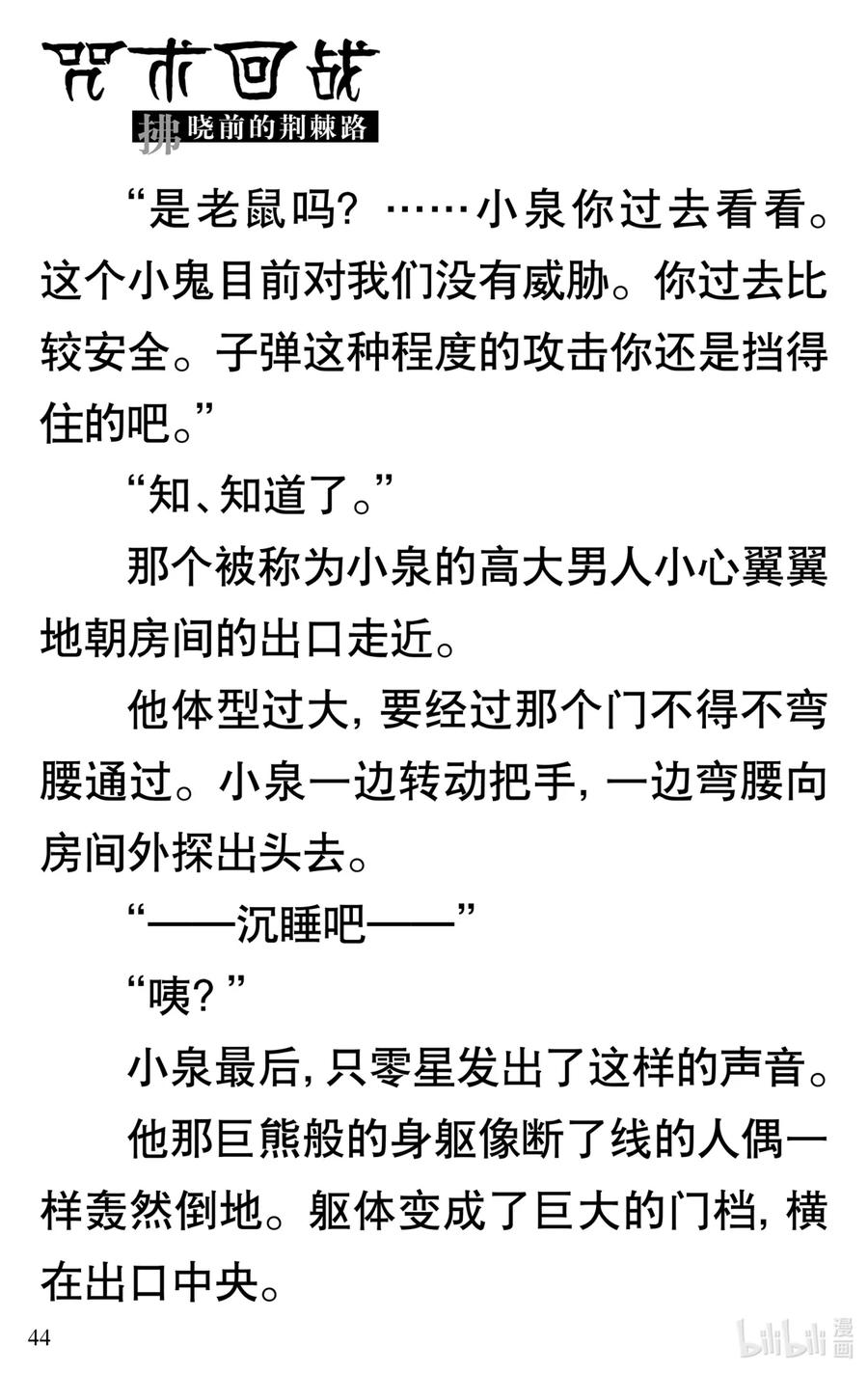 咒术回战
拂晓前的荆棘路

“是老鼠吗？……小泉你过去看看。这个小鬼目前对我们没有威胁。你过去比较安全。子弹这种程度的攻击你还是挡得住的吧。”

“知、知道了。”

那个被称为小泉的高大男人小心翼翼地朝房间的出口走近。

他体型过大，要经过那个门不得不弯腰通过。小泉一边转动把手，一边弯腰向房间外探出头去。

“——沉睡吧——”

“咦？”

小泉最后，只零星发出了这样的声音。

他那巨熊般的身躯像断了线的人偶一样轰然倒地。躯体变成了巨大的门档，横在出口中央。

44

bilibili 漫画